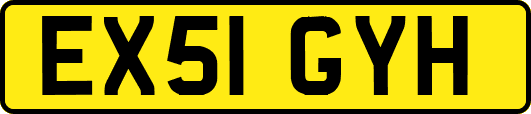 EX51 GYH